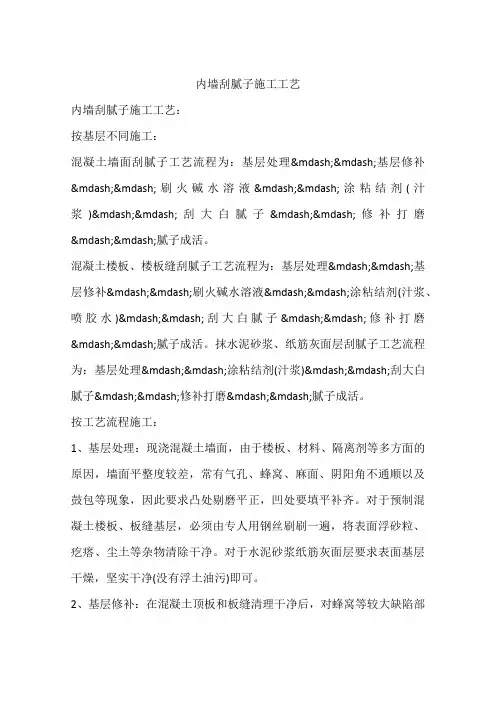 内墙刮腻子施工工艺

内墙刮腻子施工工艺：

按基层不同施工：

混凝土墙面刮腻子工艺流程为：基层处理&mdash;&mdash;基层修补&mdash;&mdash;刷火碱水溶液&mdash;&mdash;涂粘结剂(汁浆)&mdash;&mdash;刮大白腻子&mdash;&mdash;修补打磨&mdash;&mdash;腻子成活。

混凝土楼板、楼板缝刮腻子工艺流程为：基层处理&mdash;&mdash;基层修补&mdash;&mdash;刷火碱水溶液&mdash;&mdash;涂粘结剂(汁浆、喷胶水)&mdash;&mdash;刮大白腻子&mdash;&mdash;修补打磨&mdash;&mdash;腻子成活。抹水泥砂浆、纸筋灰面层刮腻子工艺流程为：基层处理&mdash;&mdash;涂粘结剂(汁浆)&mdash;&mdash;刮大白腻子&mdash;&mdash;修补打磨&mdash;&mdash;腻子成活。

按工艺流程施工：

1、基层处理：现浇混凝土墙面，由于楼板、材料、隔离剂等多方面的原因，墙面平整度较差，常有气孔、蜂窝、麻面、阴阳角不通顺以及鼓包等现象，因此要求凸处剔磨平正，凹处要填平补齐。对于预制混凝土楼板、板缝基层，必须由专人用钢丝刷刷一遍，将表面浮砂粒、疙瘩、尘土等杂物清除干净。对于水泥砂浆纸筋灰面层要求表面基层干燥，坚实干净(没有浮土油污)即可。

2、基层修补：在混凝土顶板和板缝清理干净后，对蜂窝等较大缺陷部